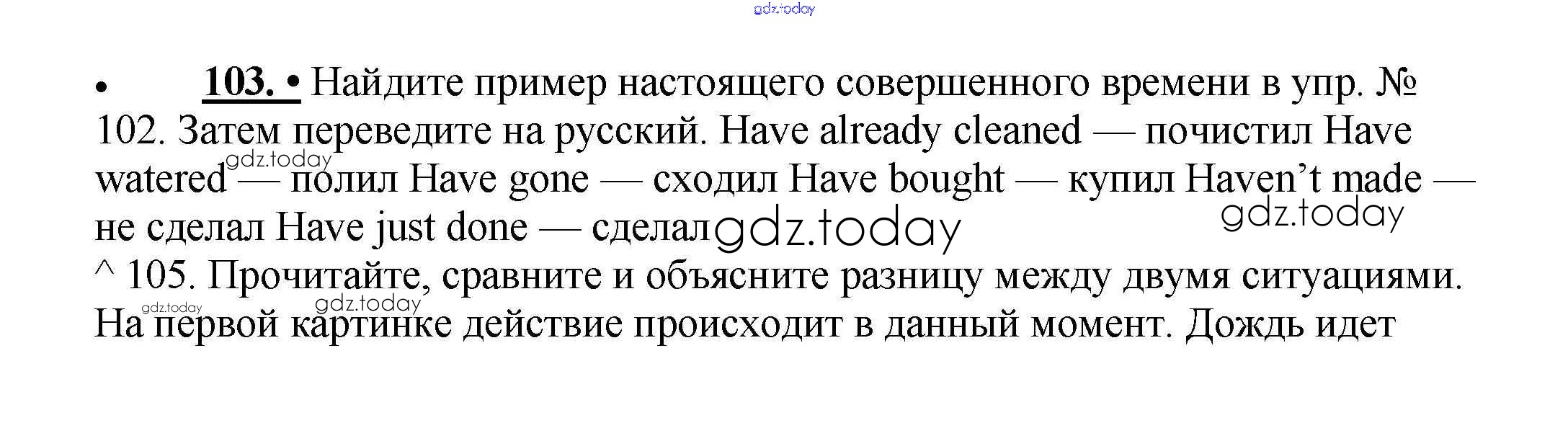 • 103. • Найдите пример настоящего совершенного времени в упр. № 102. Затем переведите на русский. Have already cleaned — почистил Have watered — полил Have gone — сходил Have bought — купил Haven't made — не сделал Have just done — сделал

^ 105. Прочитайте, сравните и объясните разницу между двумя ситуациями. На первой картинке действие происходит в данный момент. Дождь идет

gdz.today